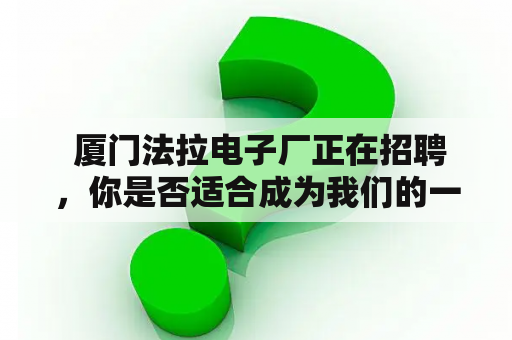 厦门法拉电子厂正在招聘，你是否适合成为我们的一